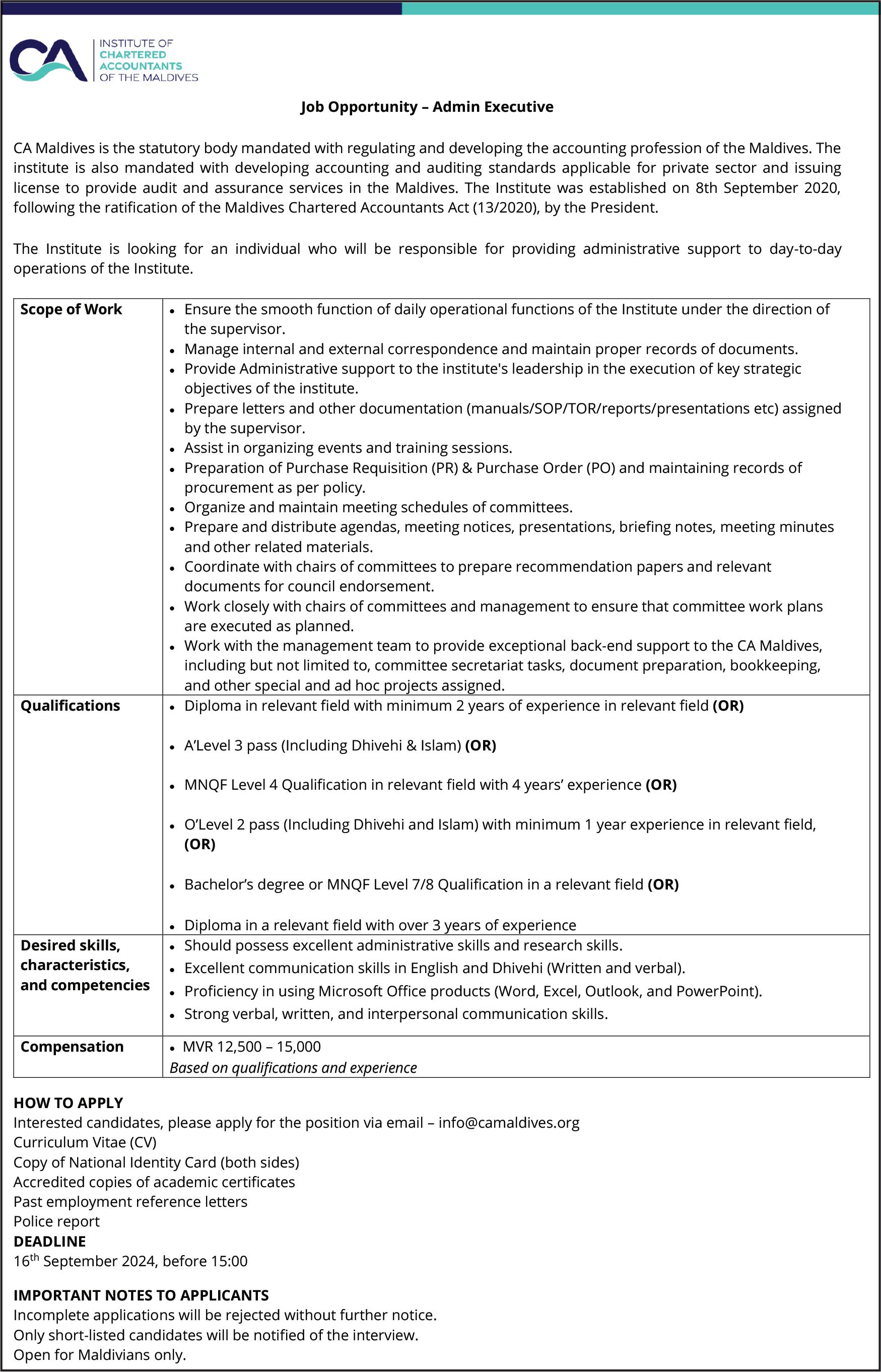 CA INSTITUTE OF CHARTERED ACCOUNTANTS OF THE MALDIVES

Job Opportunity – Admin Executive

CA Maldives is the statutory body mandated with regulating and developing the accounting profession of the Maldives. The institute is also mandated with developing accounting and auditing standards applicable for private sector and issuing license to provide audit and assurance services in the Maldives. The Institute was established on 8th September 2020, following the ratification of the Maldives Chartered Accountants Act (13/2020), by the President.

The Institute is looking for an individual who will be responsible for providing administrative support to day-to-day operations of the Institute.

| Scope of Work | • Ensure the smooth function of daily operational functions of the Institute under the direction of the supervisor. • Manage internal and external correspondence and maintain proper records of documents. • Provide Administrative support to the institute's leadership in the execution of key strategic objectives of the institute. • Prepare letters and other documentation (manuals/SOP/TOR/reports/presentations etc) assigned by the supervisor. • Assist in organizing events and training sessions. • Preparation of Purchase Requisition (PR) & Purchase Order (PO) and maintaining records of procurement as per policy. • Organize and maintain meeting schedules of committees. • Prepare and distribute agendas, meeting notices, presentations, briefing notes, meeting minutes and other related materials. • Coordinate with chairs of committees to prepare recommendation papers and relevant documents for council endorsement. • Work closely with chairs of committees and management to ensure that committee work plans are executed as planned. • Work with the management team to provide exceptional back-end support to the CA Maldives, including but not limited to, committee secretariat tasks, document preparation, bookkeeping, and other special and ad hoc projects assigned. |
|---|---|
| Qualifications | • Diploma in relevant field with minimum 2 years of experience in relevant field (OR) • A'Level 3 pass (Including Dhivehi & Islam) (OR) • MNQF Level 4 Qualification in relevant field with 4 years' experience (OR) • O'Level 2 pass (Including Dhivehi and Islam) with minimum 1 year experience in relevant field, (OR) • Bachelor's degree or MNQF Level 7/8 Qualification in a relevant field (OR) • Diploma in a relevant field with over 3 years of experience |
| Desired skills, characteristics, and competencies | • Should possess excellent administrative skills and research skills. • Excellent communication skills in English and Dhivehi (Written and verbal). • Proficiency in using Microsoft Office products (Word, Excel, Outlook, and PowerPoint). • Strong verbal, written, and interpersonal communication skills. |
| Compensation | • MVR 12,500 – 15,000 Based on qualifications and experience |

HOW TO APPLY
Interested candidates, please apply for the position via email – info@camaldives.org
Curriculum Vitae (CV)
Copy of National Identity Card (both sides)
Accredited copies of academic certificates
Past employment reference letters
Police report
DEADLINE
16$^{th}$ September 2024, before 15:00

IMPORTANT NOTES TO APPLICANTS
Incomplete applications will be rejected without further notice.
Only short-listed candidates will be notified of the interview.
Open for Maldivians only.